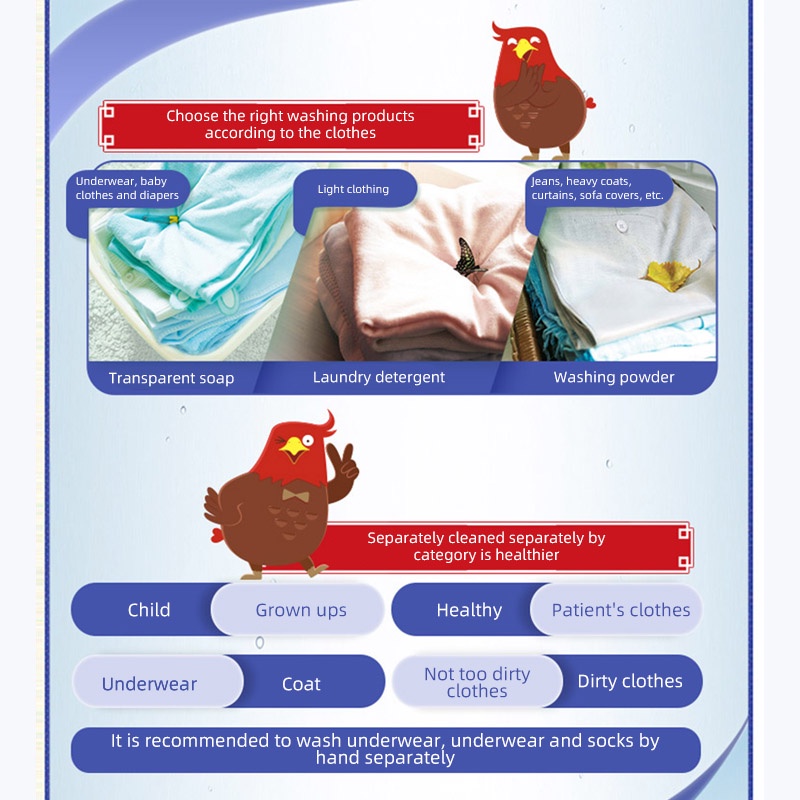 Choose the right washing products according to the clothes

Underwear, baby clothes and diapers

Light clothing

Jeans, heavy coats, curtains, sofa covers, etc.

Transparent soap

Laundry detergent

Washing powder

Separately cleaned separately by category is healthier

Child

Grown ups

Healthy

Patient's clothes

Underwear

Coat

Not too dirty clothes

Dirty clothes

It is recommended to wash underwear, underwear and socks by hand separately